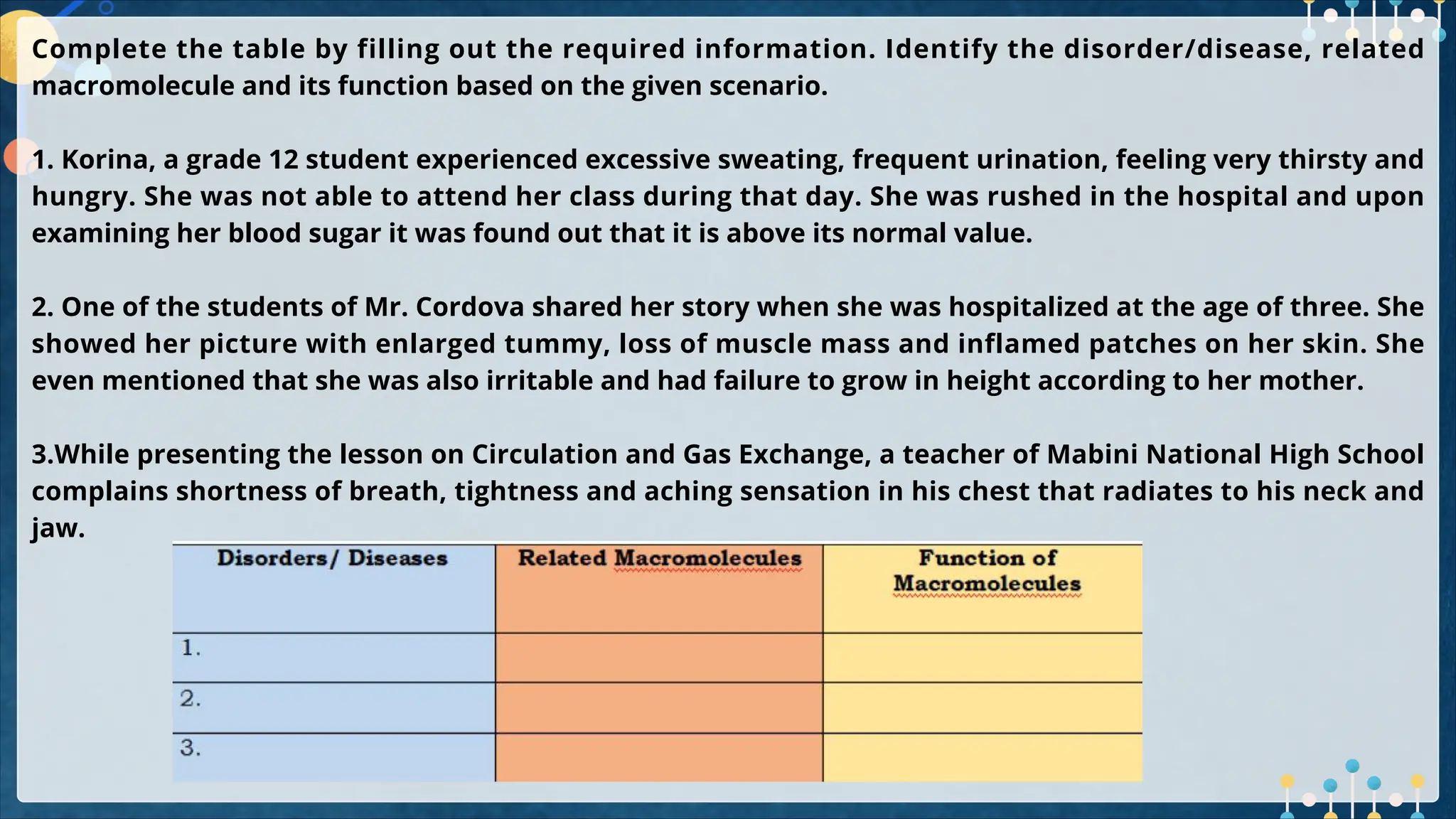 Complete the table by filling out the required information. Identify the disorder/disease, related macromolecule and its function based on the given scenario.

1. Korina, a grade 12 student experienced excessive sweating, frequent urination, feeling very thirsty and hungry. She was not able to attend her class during that day. She was rushed in the hospital and upon examining her blood sugar it was found out that it is above its normal value.

2. One of the students of Mr. Cordova shared her story when she was hospitalized at the age of three. She showed her picture with enlarged tummy, loss of muscle mass and inflamed patches on her skin. She even mentioned that she was also irritable and had failure to grow in height according to her mother.

3.While presenting the lesson on Circulation and Gas Exchange, a teacher of Mabini National High School complains shortness of breath, tightness and aching sensation in his chest that radiates to his neck and jaw.

| Disorders/ Diseases | Related Macromolecules | Function of Macromolecules |
|---|---|---|
| 1. | | |
| 2. | | |
| 3. | | |